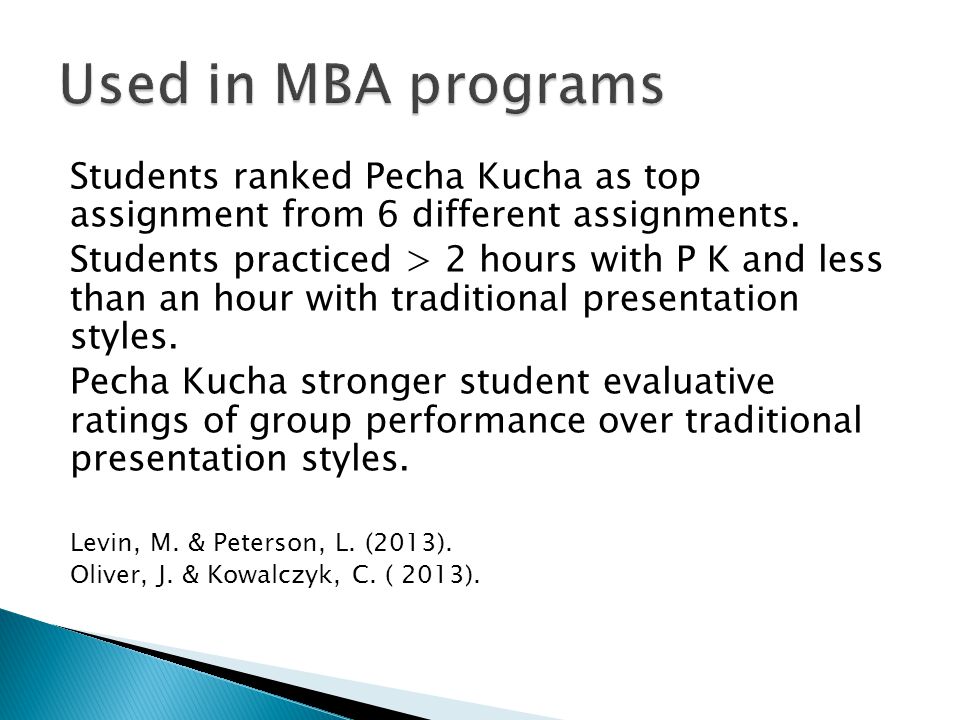 Used in MBA programs

Students ranked Pecha Kucha as top assignment from 6 different assignments.

Students practiced > 2 hours with P K and less than an hour with traditional presentation styles.

Pecha Kucha stronger student evaluative ratings of group performance over traditional presentation styles.

Levin, M. & Peterson, L. (2013).
Oliver, J. & Kowalczyk, C. ( 2013).